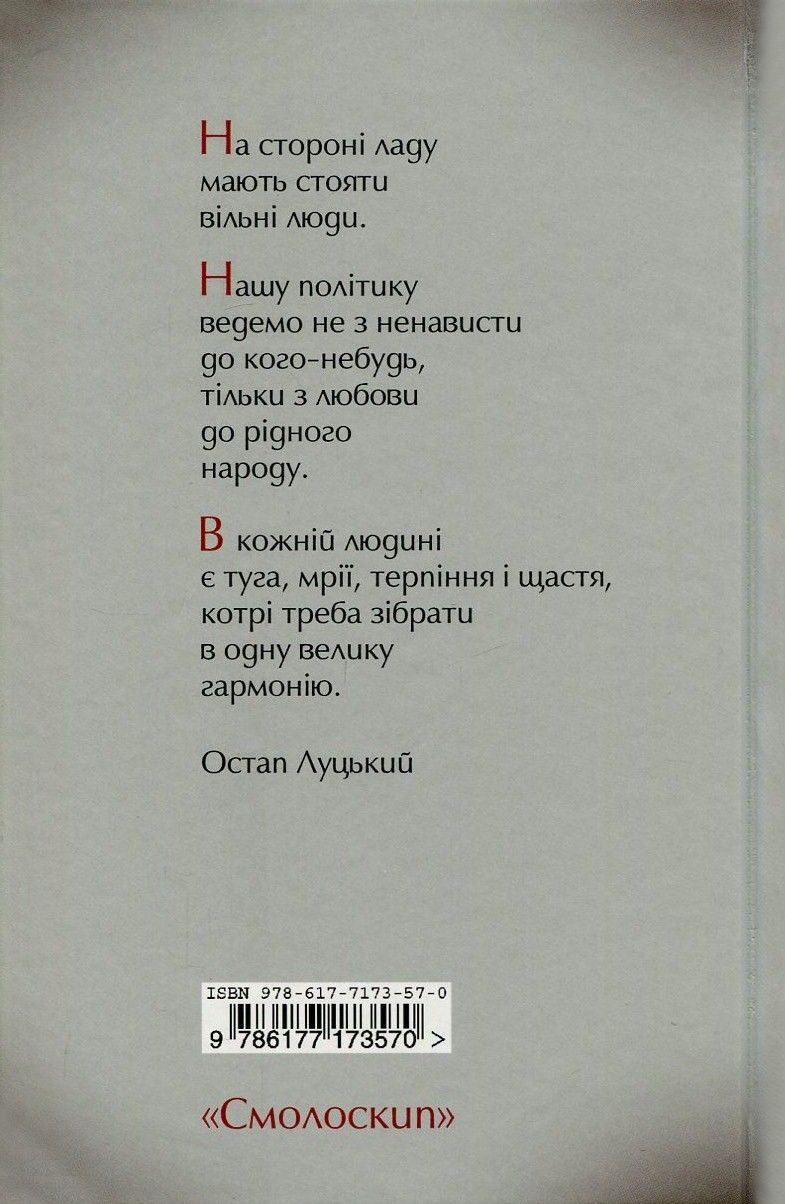 На стороні ладу
мають стояти
вільні люди.

Нашу політику
ведемо не з ненависти
до кого-небудь,
тільки з любови
до рідного
народу.

В кожній людині
є туга, мрії, терпіння і щастя,
котрі треба зібрати
в одну велику
гармонію.

Остап Луцький

ISBN 978-617-7173-57-0
9 786177 173570 >

«Смолоскип»